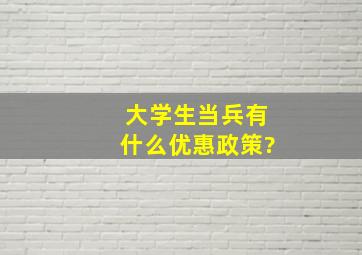 大学生当兵有
什么优惠政策?